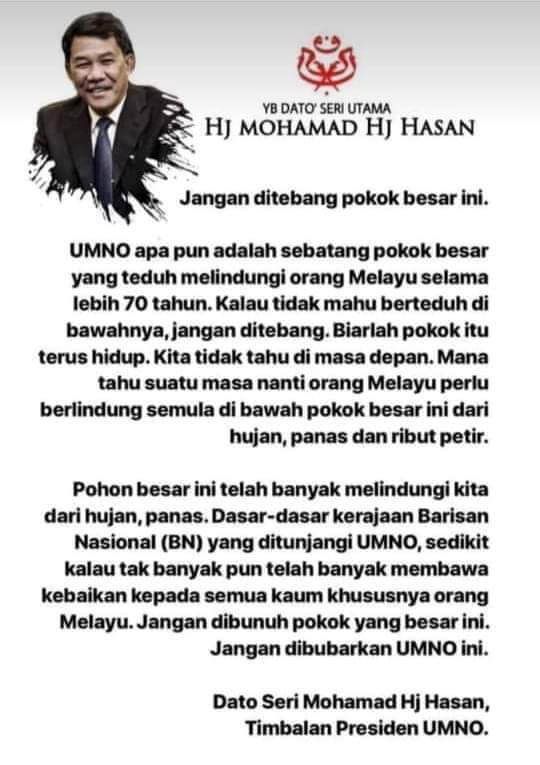 YB DATO' SERI UTAMA
HJ MOHAMAD HJ HASAN

Jangan ditebang pokok besar ini.

UMNO apa pun adalah sebatang pokok besar yang teduh melindungi orang Melayu selama lebih 70 tahun. Kalau tidak mahu berteduh di bawahnya, jangan ditebang. Biarlah pokok itu terus hidup. Kita tidak tahu di masa depan. Mana tahu suatu masa nanti orang Melayu perlu berlindung semula di bawah pokok besar ini dari hujan, panas dan ribut petir.

Pohon besar ini telah banyak melindungi kita dari hujan, panas. Dasar-dasar kerajaan Barisan Nasional (BN) yang ditunjangi UMNO, sedikit kalau tak banyak pun telah banyak membawa kebaikan kepada semua kaum khususnya orang Melayu. Jangan dibunuh pokok yang besar ini. Jangan dibubarkan UMNO ini.

Dato Seri Mohamad Hj Hasan,
Timbalan Presiden UMNO.